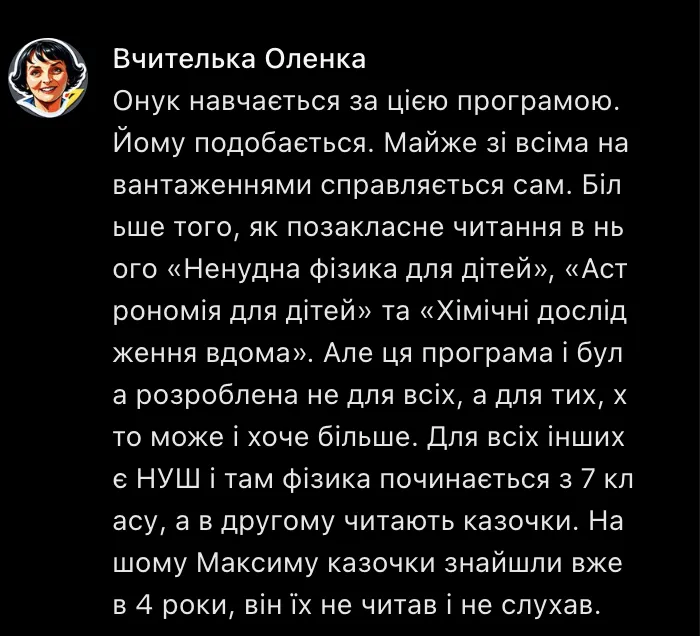 Вчителька Оленка
Онук навчається за цією програмою. Йому подобається. Майже зі всіма на вантаженнями справляється сам. Біл ьше того, як позакласне читання в нь ого «Ненудна фізика для дітей», «Аст рономія для дітей» та «Хімічні дослід ження вдома». Але ця програма і бул а розроблена не для всіх, а для тих, х то може і хоче більше. Для всіх інших є НУШ і там фізика починається з 7 кл асу, а в другому читають казочки. На шому Максиму казочки знайшли вже в 4 роки, він їх не читав і не слухав.